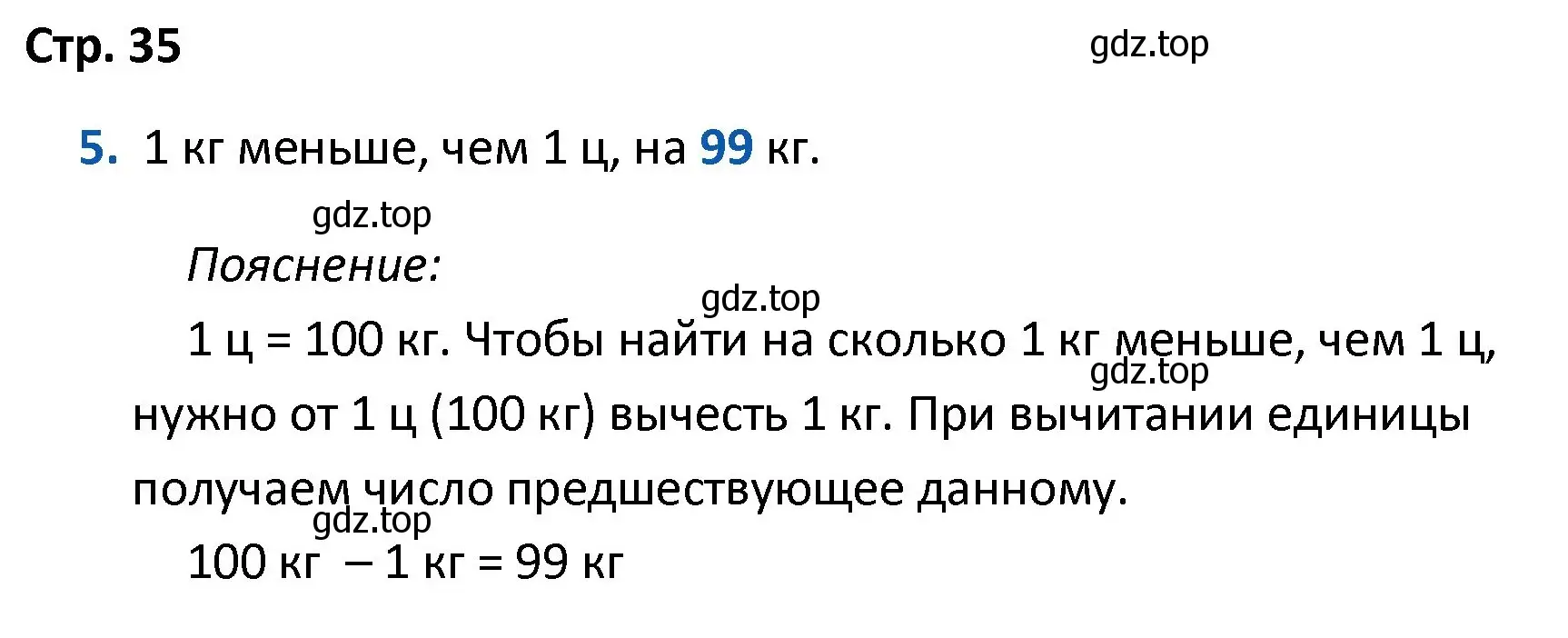 Стр. 35

gdz.top

5. 1 кг меньше, чем 1 ц, на 99 кг.

gdz.top

Пояснение:

gdz.top

1 ц = 100 кг. Чтобы найти на сколько 1 кг меньше, чем 1 ц, нужно от 1 ц (100 кг) вычесть 1 кг. При вычитании единицы получаем число предшествующее данному.

gdz.top

gdz.top

100 кг – 1 кг = 99 кг